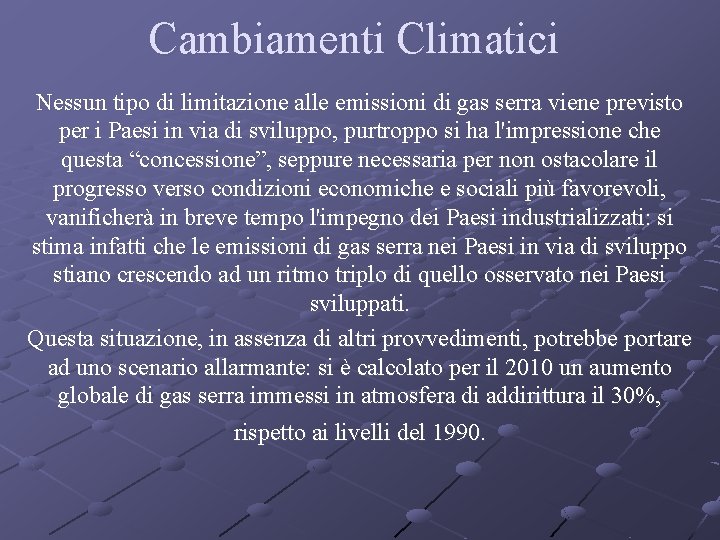 Cambiamenti Climatici

Nessun tipo di limitazione alle emissioni di gas serra viene previsto per i Paesi in via di sviluppo, purtroppo si ha l'impressione che questa “concessione”, seppure necessaria per non ostacolare il progresso verso condizioni economiche e sociali più favorevoli, vanificherà in breve tempo l'impegno dei Paesi industrializzati: si stima infatti che le emissioni di gas serra nei Paesi in via di sviluppo stiano crescendo ad un ritmo triplo di quello osservato nei Paesi sviluppati.

Questa situazione, in assenza di altri provvedimenti, potrebbe portare ad uno scenario allarmante: si è calcolato per il 2010 un aumento globale di gas serra immessi in atmosfera di addirittura il 30%, rispetto ai livelli del 1990.